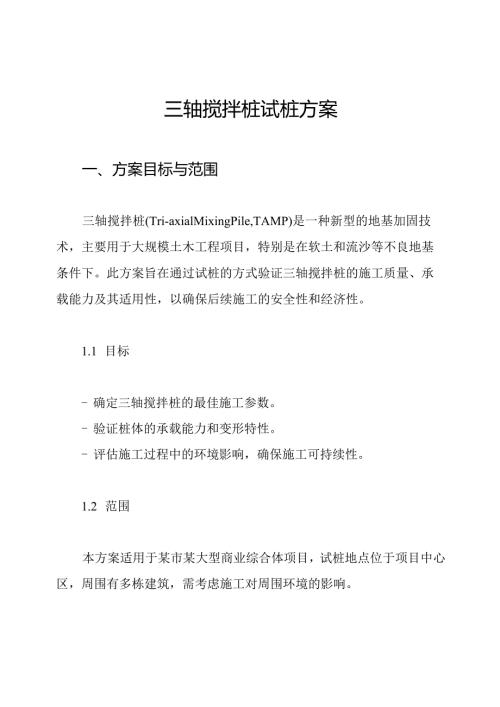 三轴搅拌桩试桩方案

一、方案目标与范围

三轴搅拌桩(Tri-axialMixingPile,TAMP)是一种新型的地基加固技术，主要用于大规模土木工程项目，特别是在软土和流沙等不良地基条件下。此方案旨在通过试桩的方式验证三轴搅拌桩的施工质量、承载能力及其适用性，以确保后续施工的安全性和经济性。

1.1 目标

- 确定三轴搅拌桩的最佳施工参数。
- 验证桩体的承载能力和变形特性。
- 评估施工过程中的环境影响，确保施工可持续性。

1.2 范围

本方案适用于某市某大型商业综合体项目，试桩地点位于项目中心区，周围有多栋建筑，需考虑施工对周围环境的影响。